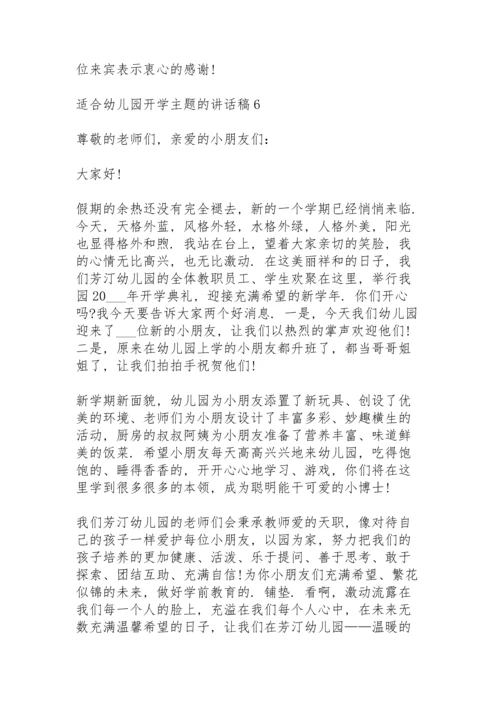 位来宾表示衷心的感谢！

适合幼儿园开学主题的讲话稿6

尊敬的老师们，亲爱的小朋友们：

大家好！

假期的余热还没有完全褪去，新的一个学期已经悄悄来临．今天，天格外蓝，风格外轻，水格外绿，人格外美，阳光也显得格外和煦．我站在台上，望着大家亲切的笑脸，我的心情无比高兴，也无比激动．在这美丽祥和的日子，我们芳汀幼儿园的全体教职员工、学生欢聚在这里，举行我园20___年开学典礼，迎接充满希望的新学年．你们开心吗?我今天要告诉大家两个好消息．一是，今天我们幼儿园迎来了___位新的小朋友，让我们以热烈的掌声欢迎他们!二是，原来在幼儿园上学的小朋友都升班了，都当哥哥姐姐了，让我们拍拍手祝贺他们！

新学期新面貌，幼儿园为小朋友添置了新玩具、创设了优美的环境、老师们为小朋友设计了丰富多彩、妙趣横生的活动，厨房的叔叔阿姨为小朋友准备了营养丰富、味道鲜美的饭菜．希望小朋友每天高高兴兴地来幼儿园，吃得饱饱的、睡得香香的，开开心心地学习、游戏，你们将在这里学到很多很多的本领，成为聪明能干可爱的小博士！

我们芳汀幼儿园的老师们会秉承教师爱的天职，像对待自己的孩子一样爱护每位小朋友，以园为家，努力把我们的孩子培养的更加健康、活泼、乐于提问、善于思考、敢于探索、团结互助、充满自信!为你小朋友们充满希望、繁花似锦的未来，做好学前教育的．铺垫．看啊，激动流露在我们每一个人的脸上，充溢在我们每个人心中，在未来无数充满温馨希望的日子，让我们在芳汀幼儿园——温暖的